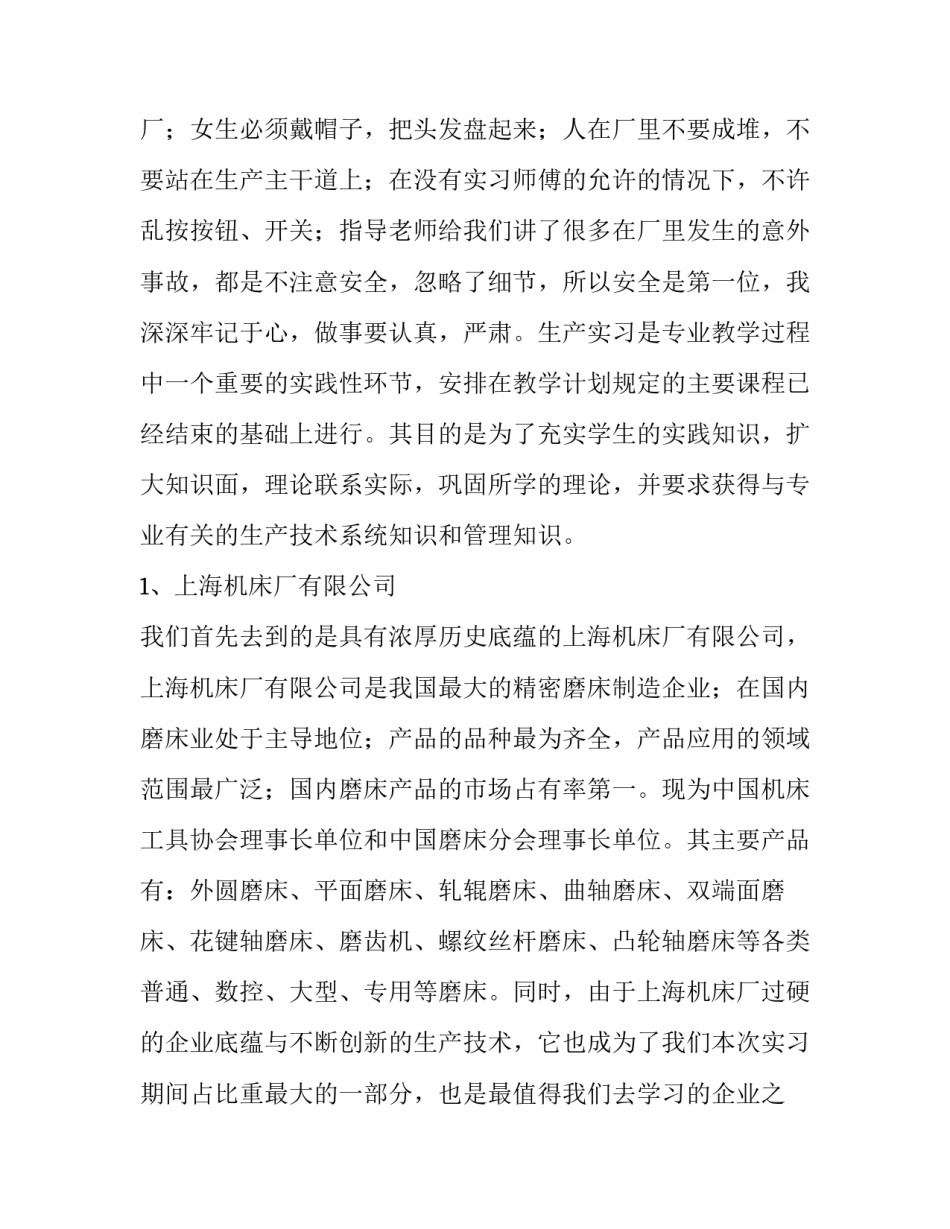 厂；女生必须戴帽子，把头发盘起来；人在厂里不要成堆，不要站在生产主干道上；在没有实习师傅的允许的情况下，不许乱按按钮、开关；指导老师给我们讲了很多在厂里发生的意外事故，都是不注意安全，忽略了细节，所以安全是第一位，我深深牢记于心，做事要认真，严肃。生产实习是专业教学过程中一个重要的实践性环节，安排在教学计划规定的主要课程已经结束的基础上进行。其目的是为了充实学生的实践知识，扩大知识面，理论联系实际，巩固所学的理论，并要求获得与专业有关的生产技术系统知识和管理知识。

1、上海机床厂有限公司

我们首先去到的是具有浓厚历史底蕴的上海机床厂有限公司，上海机床厂有限公司是我国最大的精密磨床制造企业；在国内磨床业处于主导地位；产品的品种最为齐全，产品应用的领域范围最广泛；国内磨床产品的市场占有率第一。现为中国机床工具协会理事长单位和中国磨床分会理事长单位。其主要产品有：外圆磨床、平面磨床、轧辊磨床、曲轴磨床、双端面磨床、花键轴磨床、磨齿机、螺纹丝杆磨床、凸轮轴磨床等各类普通、数控、大型、专用等磨床。同时，由于上海机床厂过硬的企业底蕴与不断创新的生产技术，它也成为了我们本次实习期间占比重最大的一部分，也是最值得我们去学习的企业之